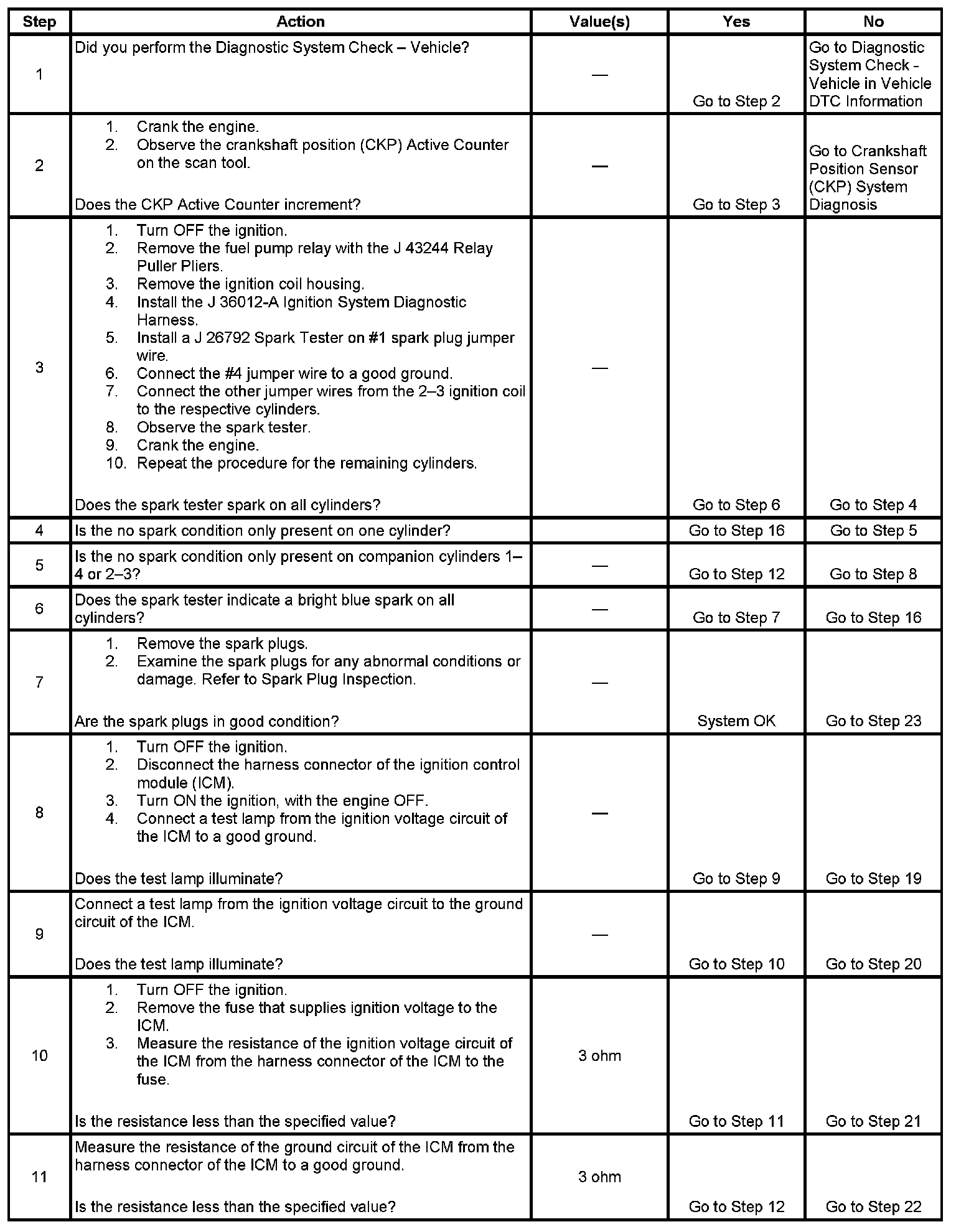 | Step | Action | Value(s) | Yes | No |
|---|---|---|---|---|
| 1 | Did you perform the Diagnostic System Check – Vehicle? | — | Go to Step 2 | Go to Diagnostic System Check - Vehicle in Vehicle DTC Information |
| 2 | 1. Crank the engine. 2. Observe the crankshaft position (CKP) Active Counter on the scan tool. Does the CKP Active Counter increment? | — | Go to Step 3 | Go to Crankshaft Position Sensor (CKP) System Diagnosis |
| 3 | 1. Turn OFF the ignition. 2. Remove the fuel pump relay with the J 43244 Relay Puller Pliers. 3. Remove the ignition coil housing. 4. Install the J 36012-A Ignition System Diagnostic Harness. 5. Install a J 26792 Spark Tester on #1 spark plug jumper wire. 6. Connect the #4 jumper wire to a good ground. 7. Connect the other jumper wires from the 2–3 ignition coil to the respective cylinders. 8. Observe the spark tester. 9. Crank the engine. 10. Repeat the procedure for the remaining cylinders. Does the spark tester spark on all cylinders? | — | Go to Step 6 | Go to Step 4 |
| 4 | Is the no spark condition only present on one cylinder? | | Go to Step 16 | Go to Step 5 |
| 5 | Is the no spark condition only present on companion cylinders 1–4 or 2–3? | — | Go to Step 12 | Go to Step 8 |
| 6 | Does the spark tester indicate a bright blue spark on all cylinders? | — | Go to Step 7 | Go to Step 16 |
| 7 | 1. Remove the spark plugs. 2. Examine the spark plugs for any abnormal conditions or damage. Refer to Spark Plug Inspection. Are the spark plugs in good condition? | — | System OK | Go to Step 23 |
| 8 | 1. Turn OFF the ignition. 2. Disconnect the harness connector of the ignition control module (ICM). 3. Turn ON the ignition, with the engine OFF. 4. Connect a test lamp from the ignition voltage circuit of the ICM to a good ground. Does the test lamp illuminate? | — | Go to Step 9 | Go to Step 19 |
| 9 | Connect a test lamp from the ignition voltage circuit to the ground circuit of the ICM. Does the test lamp illuminate? | — | Go to Step 10 | Go to Step 20 |
| 10 | 1. Turn OFF the ignition. 2. Remove the fuse that supplies ignition voltage to the ICM. 3. Measure the resistance of the ignition voltage circuit of the ICM from the harness connector of the ICM to the fuse. Is the resistance less than the specified value? | 3 ohm | Go to Step 11 | Go to Step 21 |
| 11 | Measure the resistance of the ground circuit of the ICM from the harness connector of the ICM to a good ground. Is the resistance less than the specified value? | 3 ohm | Go to Step 12 | Go to Step 22 |